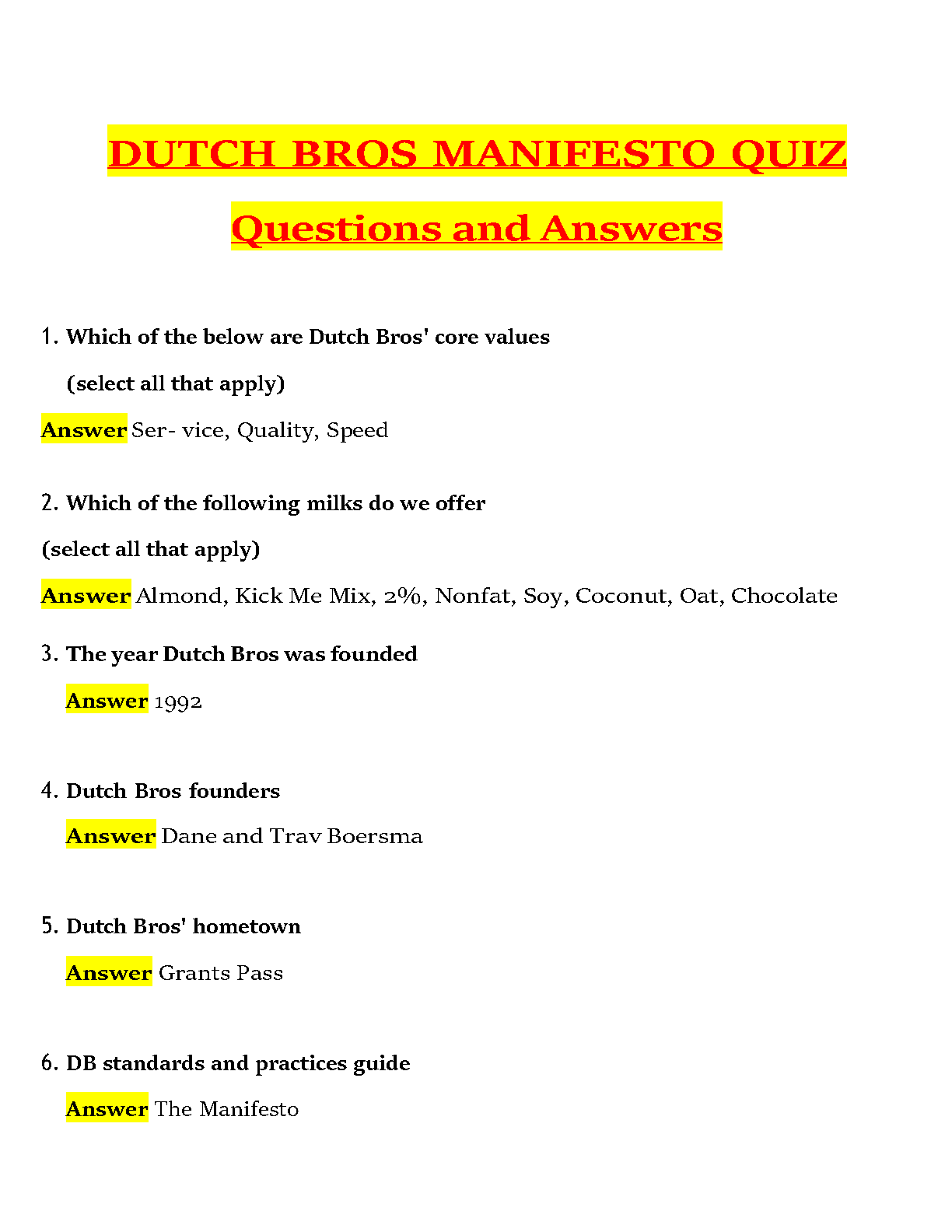 DUTCH BROS MANIFESTO QUIZ

Questions and Answers

1. Which of the below are Dutch Bros' core values

(select all that apply)

Answer Ser- vice, Quality, Speed

2. Which of the following milks do we offer

(select all that apply)

Answer Almond, Kick Me Mix, 2%, Nonfat, Soy, Coconut, Oat, Chocolate

3. The year Dutch Bros was founded

Answer 1992

4. Dutch Bros founders

Answer Dane and Trav Boersma

5. Dutch Bros' hometown

Answer Grants Pass

6. DB standards and practices guide

Answer The Manifesto